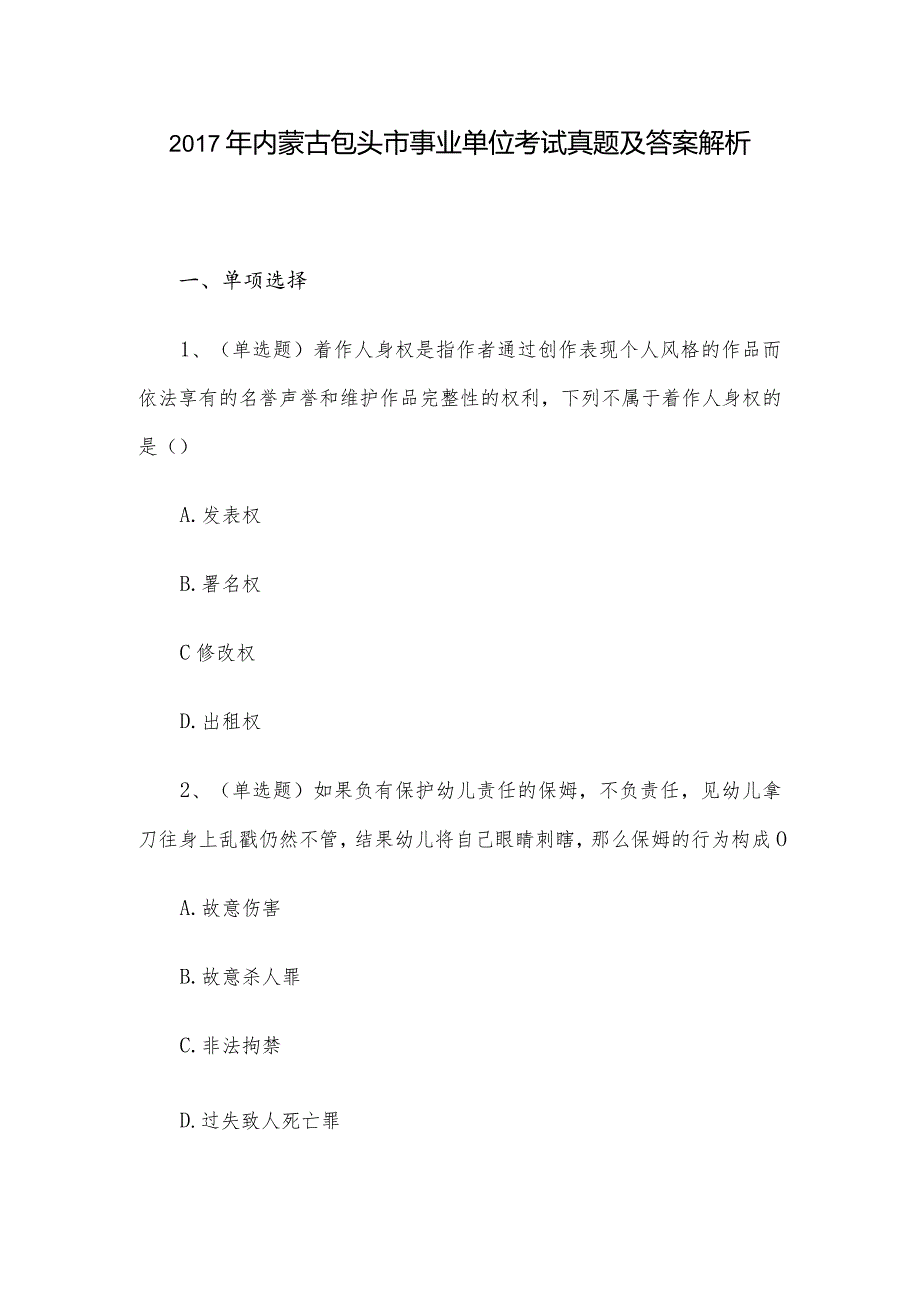 2017年内蒙古包头市事业单位考试真题及答案解析

一、单项选择

1、（单选题）着作人身权是指作者通过创作表现个人风格的作品而依法享有的名誉声誉和维护作品完整性的权利，下列不属于着作人身权的是（）

A.发表权

B.署名权

C修改权

D.出租权

2、（单选题）如果负有保护幼儿责任的保姆，不负责任，见幼儿拿刀往身上乱戳仍然不管，结果幼儿将自己眼睛刺瞎，那么保姆的行为构成0

A.故意伤害

B.故意杀人罪

C.非法拘禁

D.过失致人死亡罪